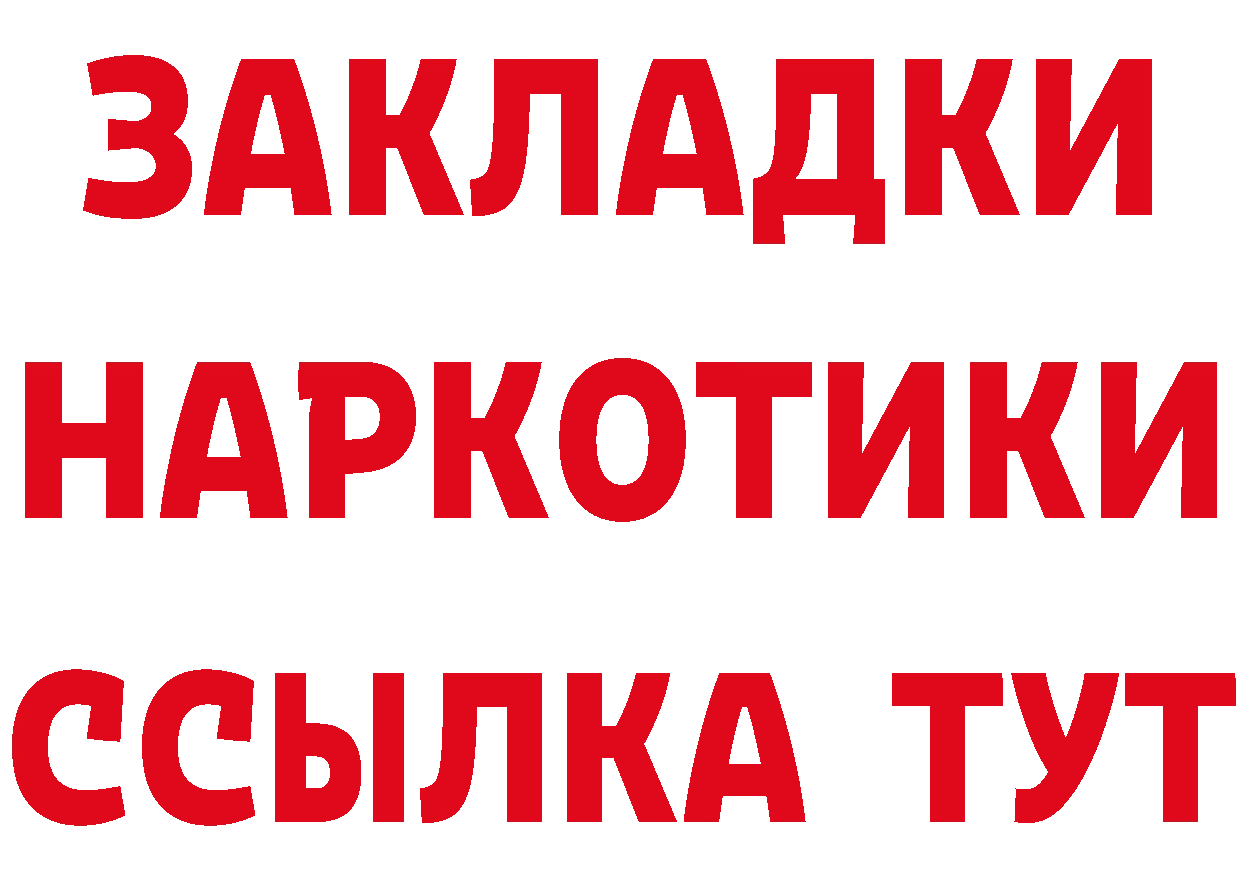 ЗАКЛАДКИ НАРКОТИКИ ССЫЛКА ТУТ